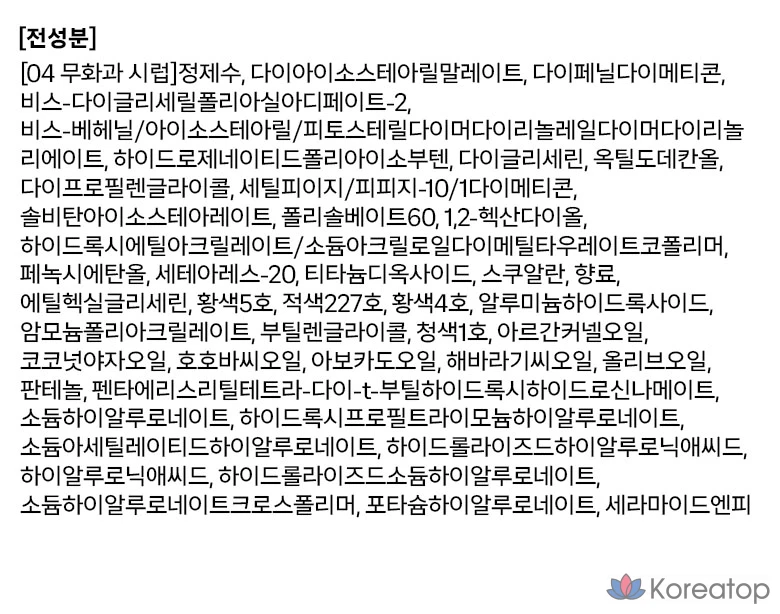 [전성분]

[04 무화과 시럽]정제수, 다이아이소스테아릴말레이트, 다이페닐다이메티콘, 비스-다이글리세릴폴리아실아디페이트-2, 비스-베헤닐/아이소스테아릴/피토스테릴다이머다이리놀레일다이머다이리놀리에이트, 하이드로제네이티드폴리아이소부텐, 다이글리세린, 옥틸도데칸올, 다이프로필렌글라이콜, 세틸피이지/피피지-10/1다이메티콘, 솔비탄아이소스테아레이트, 폴리솔베이트60, 1,2-헥산다이올, 하이드록시에틸아크릴레이트/소듐아크릴로일다이메틸타우레이트코폴리머, 페녹시에탄올, 세테아레스-20, 티타늄디옥사이드, 스쿠알란, 향료, 에틸헥실글리세린, 황색5호, 적색227호, 황색4호, 알루미늄하이드록사이드, 암모늄폴리아크릴레이트, 부틸렌글라이콜, 청색1호, 아르간커넬오일, 코코넛야자오일, 호호바씨오일, 아보카도오일, 해바라기씨오일, 올리브오일, 판테놀, 펜타에리스리틸테트라-다이-t-부틸하이드록시하이드로신나메이트, 소듐하이알루로네이트, 하이드록시프로필트라이모늄하이알루로네이트, 소듐아세틸레이티드하이알루로네이트, 하이드롤라이즈드하이알루로닉애씨드, 하이알루로닉애씨드, 하이드롤라이즈드소듐하이알루로네이트, 소듐하이알루로네이트크로스폴리머, 포타슘하이알루로네이트, 세라마이드엔피

Koreatop